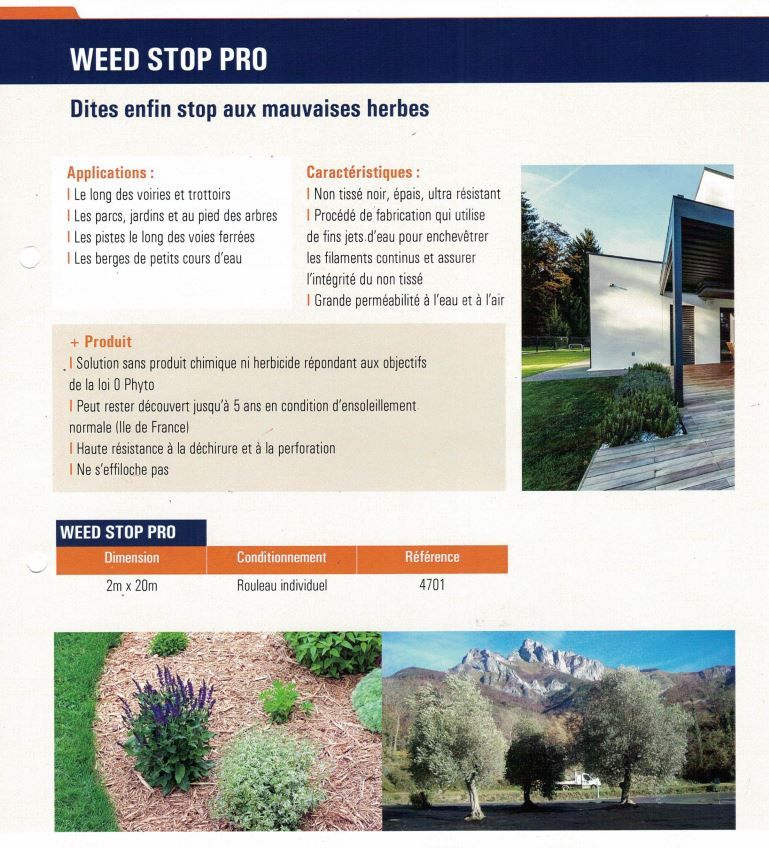 WEED STOP PRO

Dites enfin stop aux mauvaises herbes

Applications :
| Le long des voiries et trottoirs
| Les parcs, jardins et au pied des arbres
| Les pistes le long des voies ferrées
| Les berges de petits cours d'eau

Caractéristiques :
| Non tissé noir, épais, ultra résistant
| Procédé de fabrication qui utilise de fins jets d'eau pour enchevêtrer les filaments continus et assurer l'intégrité du non tissé
| Grande perméabilité à l'eau et à l'air

+ Produit
| Solution sans produit chimique ni herbicide répondant aux objectifs de la loi 0 Phyto
| Peut rester découvert jusqu'à 5 ans en condition d'ensoleillement normale (Ile de France)
| Haute résistance à la déchirure et à la perforation
| Ne s'effiloche pas

WEED STOP PRO

| Dimension | Conditionnement | Référence |
|---|---|---|
| 2m x 20m | Rouleau individuel | 4701 |